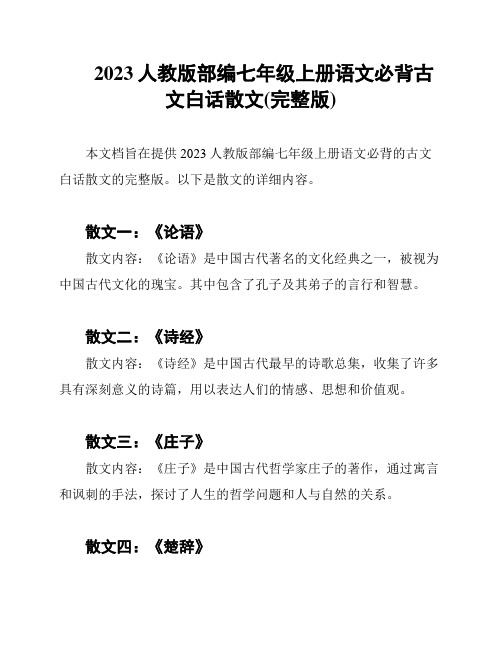 2023 人教版部编七年级上册语文必背古文白话散文(完整版)

本文档旨在提供 2023 人教版部编七年级上册语文必背的古文白话散文的完整版。以下是散文的详细内容。

散文一：《论语》

散文内容：《论语》是中国古代著名的文化经典之一，被视为中国古代文化的瑰宝。其中包含了孔子及其弟子的言行和智慧。

散文二：《诗经》

散文内容：《诗经》是中国古代最早的诗歌总集，收集了许多具有深刻意义的诗篇，用以表达人们的情感、思想和价值观。

散文三：《庄子》

散文内容：《庄子》是中国古代哲学家庄子的著作，通过寓言和讽刺的手法，探讨了人生的哲学问题和人与自然的关系。

散文四：《楚辞》